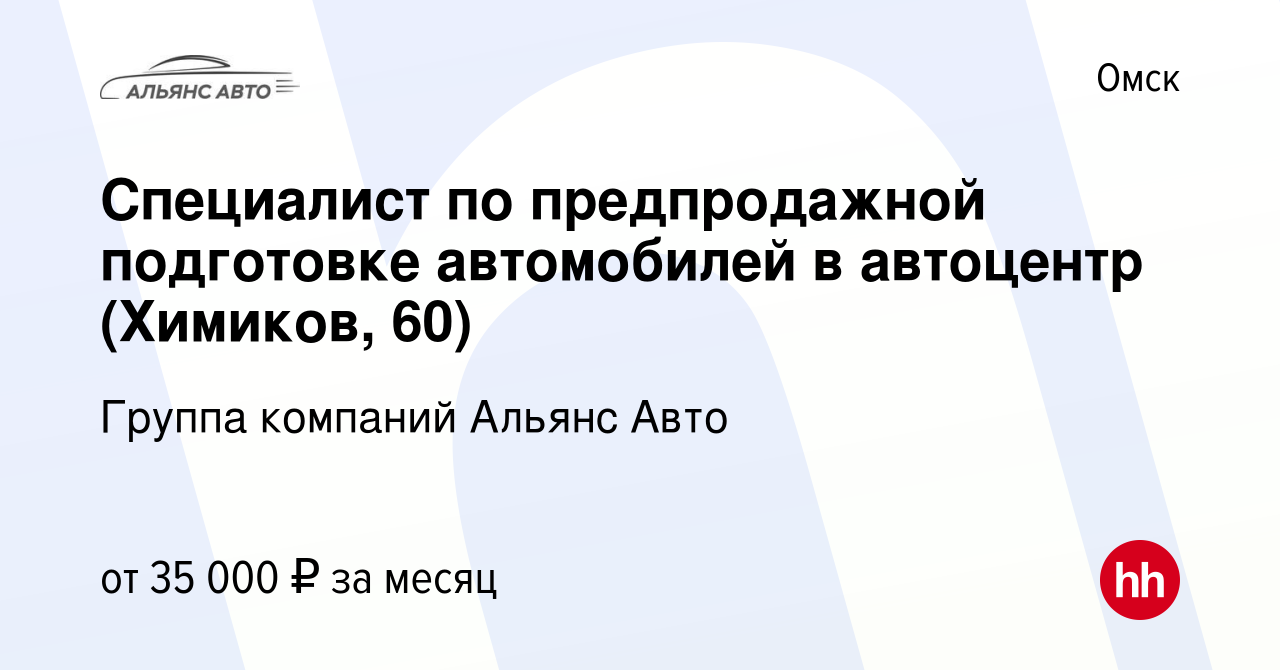 АЛЬЯНС АВТО

Омск

Специалист по предпродажной подготовке автомобилей в автоцентр (Химиков, 60)

Группа компаний Альянс Авто

от 35 000 ₽ за месяц

hh